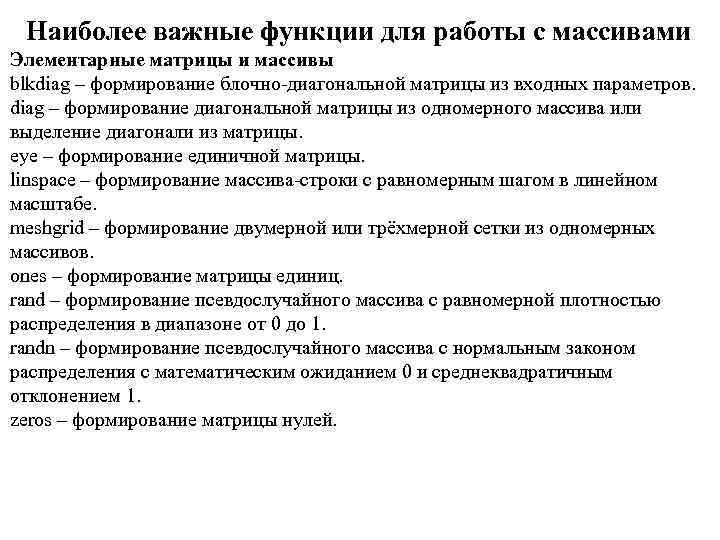 Наиболее важные функции для работы с массивами
Элементарные матрицы и массивы
blkdiag – формирование блочно-диагональной матрицы из входных параметров.
diag – формирование диагональной матрицы из одномерного массива или выделение диагонали из матрицы.
eye – формирование единичной матрицы.
linspace – формирование массива-строки с равномерным шагом в линейном масштабе.
meshgrid – формирование двумерной или трёхмерной сетки из одномерных массивов.
ones – формирование матрицы единиц.
rand – формирование псевдослучайного массива с равномерной плотностью распределения в диапазоне от 0 до 1.
randn – формирование псевдослучайного массива с нормальным законом распределения с математическим ожиданием 0 и среднеквадратичным отклонением 1.
zeros – формирование матрицы нулей.